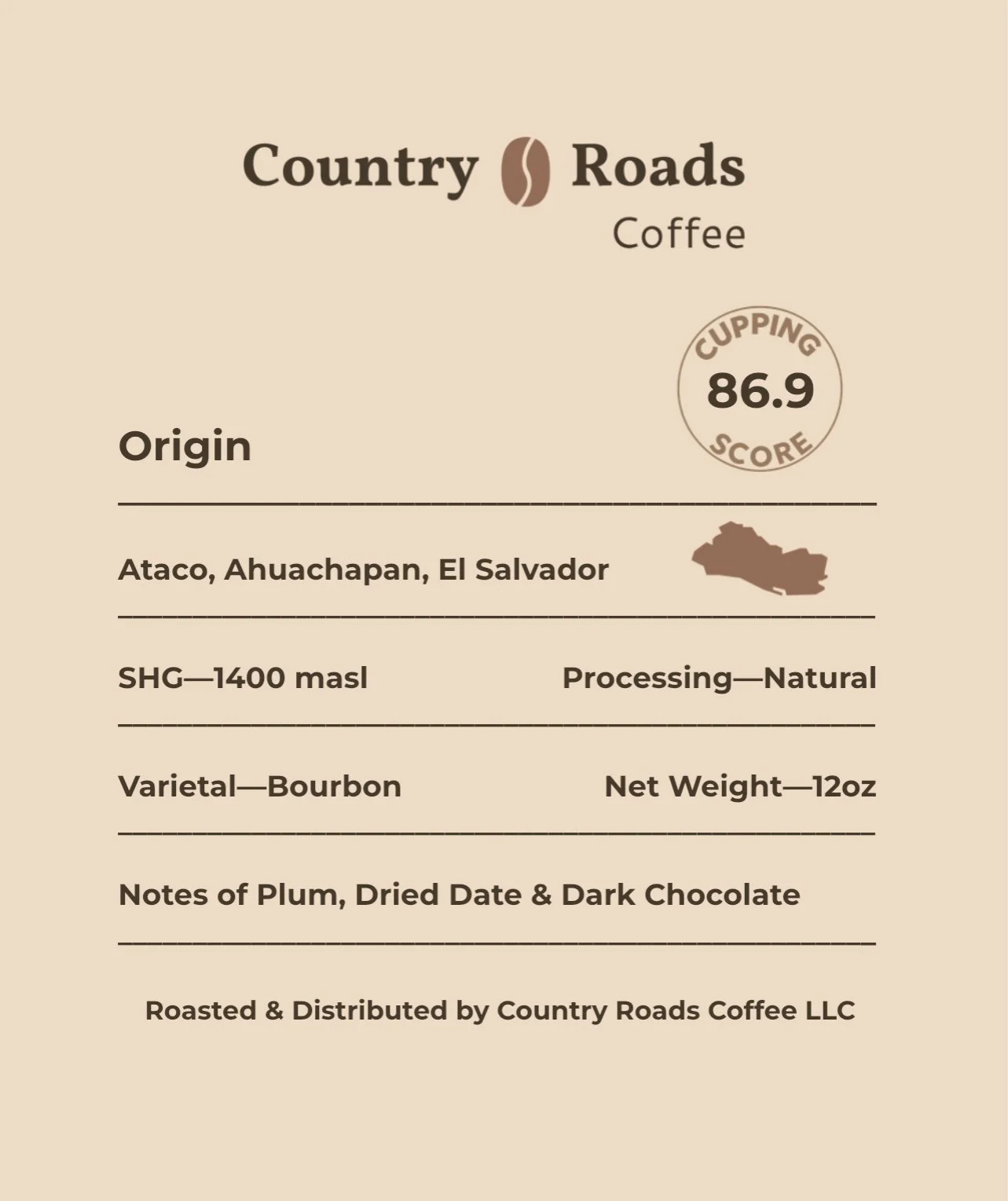 Country Roads
Coffee

CUPPING
86.9
SCORE

Origin

Ataco, Ahuachapan, El Salvador

SHG—1400 masl

Processing—Natural

Varietal—Bourbon

Net Weight—12oz

Notes of Plum, Dried Date & Dark Chocolate

Roasted & Distributed by Country Roads Coffee LLC